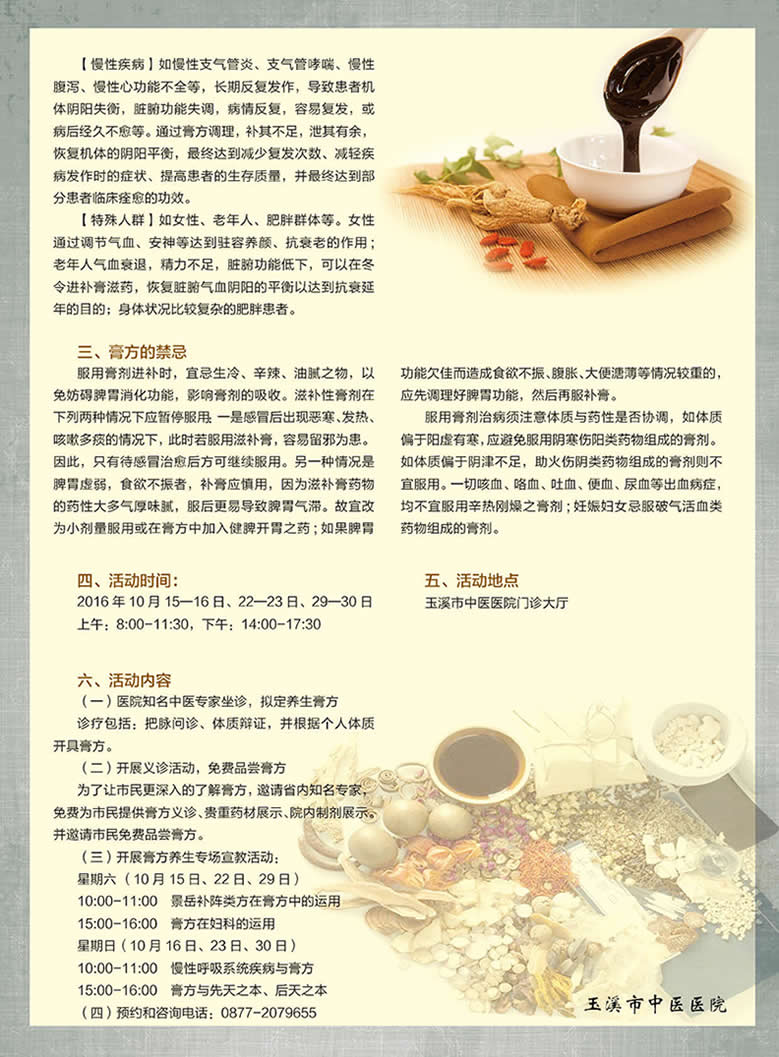 【慢性疾病】如慢性支气管炎、支气管哮喘、慢性腹泻、慢性心功能不全等，长期反复发作，导致患者机体阴阳失衡，脏腑功能失调，病情反复，容易复发，或病后经久不愈等。通过膏方调理，补其不足，泄其有余，恢复机体的阴阳平衡，最终达到减少复发次数、减轻疾病发作时的症状、提高患者的生存质量，并最终达到部分患者临床痊愈的功效。

【特殊人群】如女性、老年人、肥胖群体等。女性通过调节气血、安神等达到驻容养颜、抗衰老的作用；老年人气血衰退，精力不足，脏腑功能低下，可以在冬令进补膏滋药，恢复脏腑气血阴阳的平衡以达到抗衰延年的目的；身体状况比较复杂的肥胖患者。

三、膏方的禁忌

服用膏剂进补时，宜忌生冷、辛辣、油腻之物，以免妨碍脾胃消化功能，影响膏剂的吸收。滋补性膏剂在下列两种情况下应暂停服用，一是感冒后出现恶寒、发热、咳嗽多痰的情况下，此时若服用滋补膏，容易留邪为患。因此，只有待感冒治愈后方可继续服用。另一种情况是脾胃虚弱，食欲不振者，补膏应慎用，因为滋补膏药物的药性大多气厚味腻，服后更易导致脾胃气滞。故宜改为小剂量服用或在膏方中加入健脾开胃之药；如果脾胃功能欠佳而造成食欲不振、腹胀、大便溏薄等情况较重的，应先调理好脾胃功能，然后再服补膏。

服用膏剂治病须注意体质与药性是否协调，如体质偏于阳虚有寒，应避免服用阴寒伤阳类药物组成的膏剂。如体质偏于阴津不足，助火伤阴类药物组成的膏剂则不宜服用。一切咳血、咯血、吐血、便血、尿血等出血病症，均不宜服用辛热刚燥之膏剂；妊娠妇女忌服破气活血类药物组成的膏剂。

四、活动时间：

2016年10月15—16日、22—23日、29—30日

上午：8:00-11:30，下午：14:00-17:30

五、活动地点

玉溪市中医医院门诊大厅

六、活动内容

（一）医院知名中医专家坐诊，拟定养生膏方

诊疗包括：把脉问诊、体质辩证，并根据个人体质开具膏方。

（二）开展义诊活动，免费品尝膏方

为了让市民更深入的了解膏方，邀请省内知名专家，免费为市民提供膏方义诊、贵重药材展示、院内制剂展示。并邀请市民免费品尝膏方。

（三）开展膏方养生专场宣教活动：

星期六（10月15日、22日、29日）

10:00-11:00 景岳补阵类方在膏方中的运用

15:00-16:00 膏方在妇科的运用

星期日（10月16日、23日、30日）

10:00-11:00 慢性呼吸系统疾病与膏方

15:00-16:00 膏方与先天之本、后天之本

（四）预约和咨询电话：0877-2079655

玉溪市中医医院